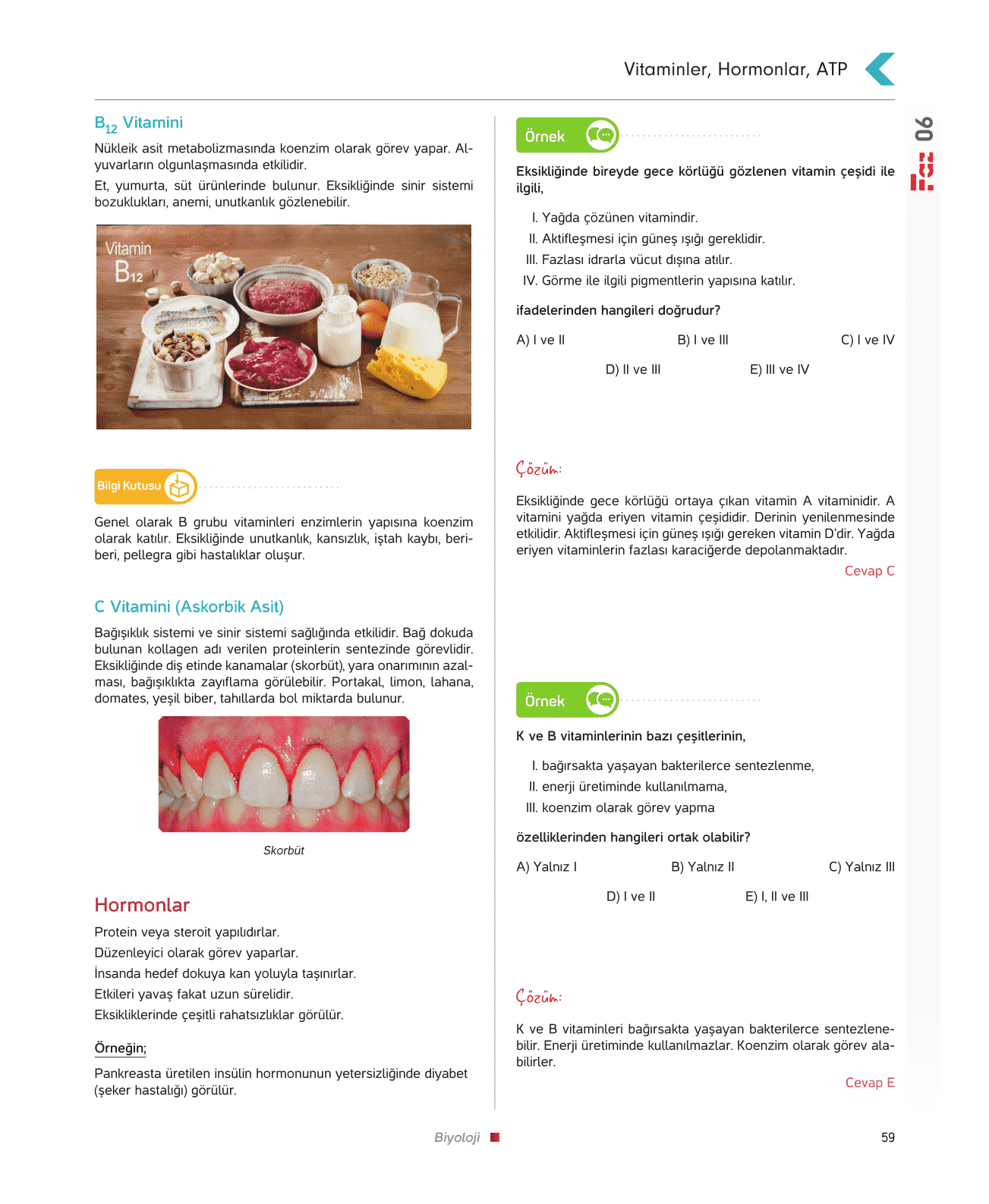 Vitaminler, Hormonlar, ATP

06

$B_{12}$ Vitamini

Nükleik asit metabolizmasında koenzim olarak görev yapar. Alyuvarların olgunlaşmasında etkilidir.

Et, yumurta, süt ürünlerinde bulunur. Eksikliğinde sinir sistemi bozuklukları, anemi, unutkanlık gözlenebilir.

Vitamin $B_{12}$

Bilgi Kutusu

Genel olarak B grubu vitaminleri enzimlerin yapısına koenzim olarak katılır. Eksikliğinde unutkanlık, kansızlık, iştah kaybı, beriberi, pellegra gibi hastalıklar oluşur.

C Vitamini (Askorbik Asit)

Bağışıklık sistemi ve sinir sistemi sağlığında etkilidir. Bağ dokuda bulunan kollagen adı verilen proteinlerin sentezinde görevlidir. Eksikliğinde diş etinde kanamalar (skorbüt), yara onarımının azalması, bağışıklıkta zayıflama görülebilir. Portakal, limon, lahana, domates, yeşil biber, tahıllarda bol miktarda bulunur.

Skorbüt

Hormonlar

Protein veya steroit yapılıdırlar.

Düzenleyici olarak görev yaparlar.

İnsanda hedef dokuya kan yoluyla taşınırlar.

Etkileri yavaş fakat uzun sürelidir.

Eksikliklerinde çeşitli rahatsızlıklar görülür.

Örneğin;

Pankreasta üretilen insülin hormonunun yetersizliğinde diyabet (şeker hastalığı) görülür.

Örnek

Eksikliğinde bireyde gece körlüğü gözlenen vitamin çeşidi ile ilgili,

I. Yağda çözünen vitamindir.
II. Aktifleşmesi için güneş ışığı gereklidir.
III. Fazlası idrarla vücut dışına atılır.
IV. Görme ile ilgili pigmentlerin yapısına katılır.

ifadelerinden hangileri doğrudur?

A) I ve II
B) I ve III
C) I ve IV
D) II ve III
E) III ve IV

Çözüm:

Eksikliğinde gece körlüğü ortaya çıkan vitamin A vitaminidir. A vitamini yağda eriyen vitamin çeşididir. Derinin yenilenmesinde etkilidir. Aktifleşmesi için güneş ışığı gereken vitamin D'dir. Yağda eriyen vitaminlerin fazlası karaciğerde depolanmaktadır.

Cevap C

Örnek

K ve B vitaminlerinin bazı çeşitlerinin,

I. bağırsakta yaşayan bakterilerce sentezlenme,
II. enerji üretiminde kullanılmama,
III. koenzim olarak görev yapma

özelliklerinden hangileri ortak olabilir?

A) Yalnız I
B) Yalnız II
C) Yalnız III
D) I ve II
E) I, II ve III

Çözüm:

K ve B vitaminleri bağırsakta yaşayan bakterilerce sentezlenebilir. Enerji üretiminde kullanılmazlar. Koenzim olarak görev alabilirler.

Cevap E

Biyoloji

59